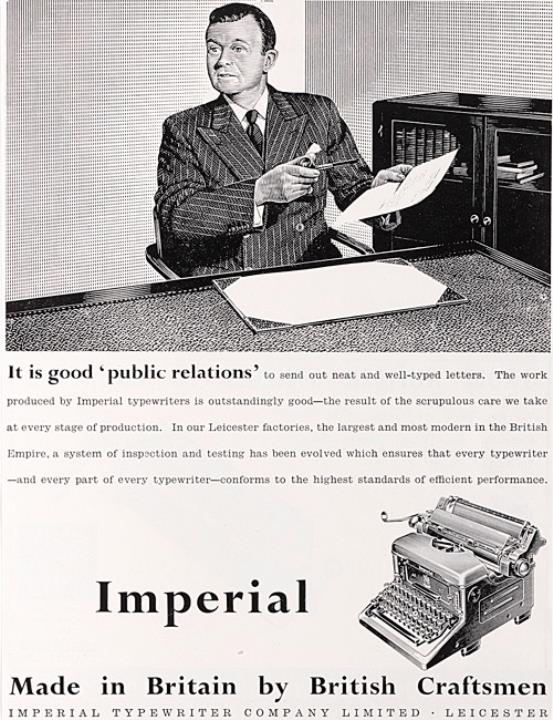 It is good 'public relations' to send out neat and well-typed letters. The work produced by Imperial typewriters is outstandingly good—the result of the scrupulous care we take at every stage of production. In our Leicester factories, the largest and most modern in the British Empire, a system of inspection and testing has been evolved which ensures that every typewriter —and every part of every typewriter—conforms to the highest standards of efficient performance.

Imperial

Made in Britain by British Craftsmen

IMPERIAL TYPEWRITER COMPANY LIMITED · LEICESTER